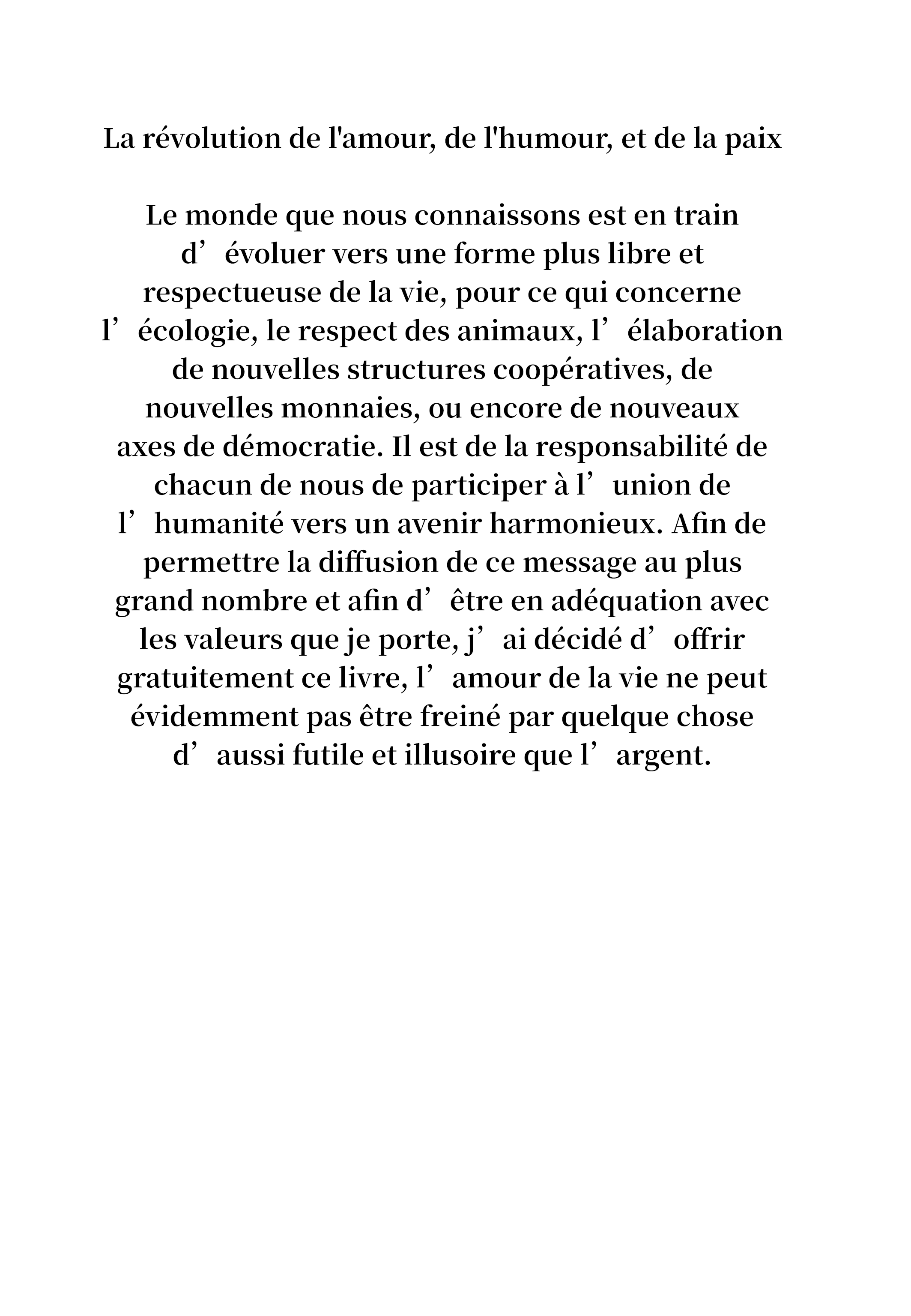 La révolution de l'amour, de l'humour, et de la paix

Le monde que nous connaissons est en train d’évoluer vers une forme plus libre et respectueuse de la vie, pour ce qui concerne l’écologie, le respect des animaux, l’élaboration de nouvelles structures coopératives, de nouvelles monnaies, ou encore de nouveaux axes de démocratie. Il est de la responsabilité de chacun de nous de participer à l’union de l’humanité vers un avenir harmonieux. Afin de permettre la diffusion de ce message au plus grand nombre et afin d’être en adéquation avec les valeurs que je porte, j’ai décidé d’offrir gratuitement ce livre, l’amour de la vie ne peut évidemment pas être freiné par quelque chose d’aussi futile et illusoire que l’argent.